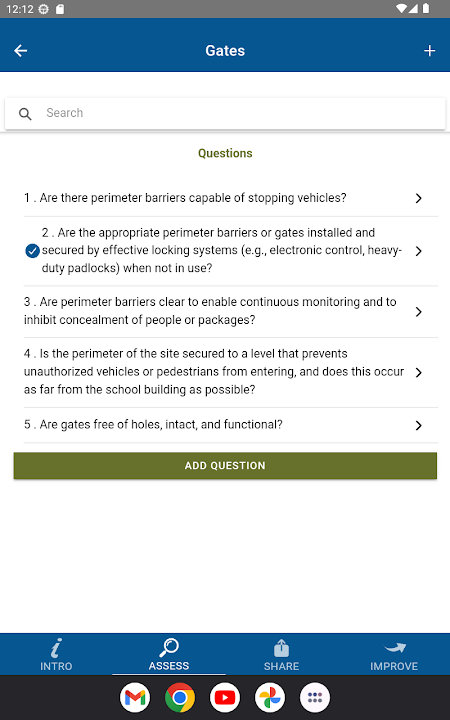 12:12

Gates

Search

Questions

1 . Are there perimeter barriers capable of stopping vehicles?

2 . Are the appropriate perimeter barriers or gates installed and secured by effective locking systems (e.g., electronic control, heavy-duty padlocks) when not in use?

3 . Are perimeter barriers clear to enable continuous monitoring and to inhibit concealment of people or packages?

4 . Is the perimeter of the site secured to a level that prevents unauthorized vehicles or pedestrians from entering, and does this occur as far from the school building as possible?

5 . Are gates free of holes, intact, and functional?

ADD QUESTION

INTRO ASSESS SHARE IMPROVE